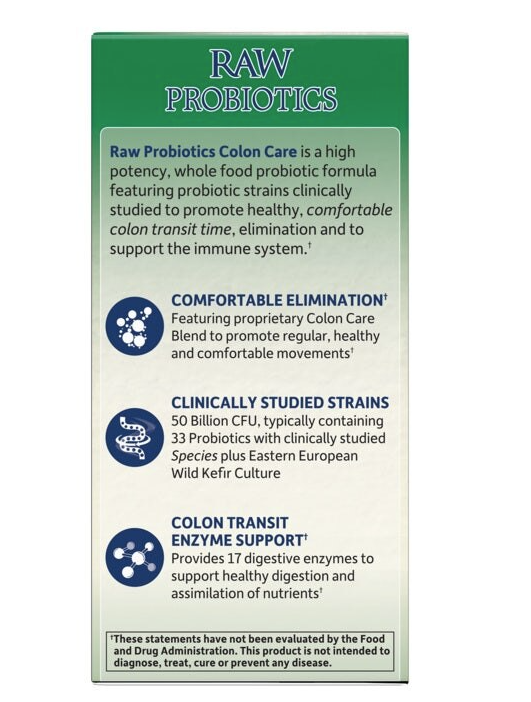 RAW PROBIOTICS

Raw Probiotics Colon Care is a high potency, whole food probiotic formula featuring probiotic strains clinically studied to promote healthy, comfortable colon transit time, elimination and to support the immune system.†

COMFORTABLE ELIMINATION†
Featuring proprietary Colon Care Blend to promote regular, healthy and comfortable movements†

CLINICALLY STUDIED STRAINS
50 Billion CFU, typically containing 33 Probiotics with clinically studied Species plus Eastern European Wild Kefir Culture

COLON TRANSIT ENZYME SUPPORT†
Provides 17 digestive enzymes to support healthy digestion and assimilation of nutrients†

†These statements have not been evaluated by the Food and Drug Administration. This product is not intended to diagnose, treat, cure or prevent any disease.